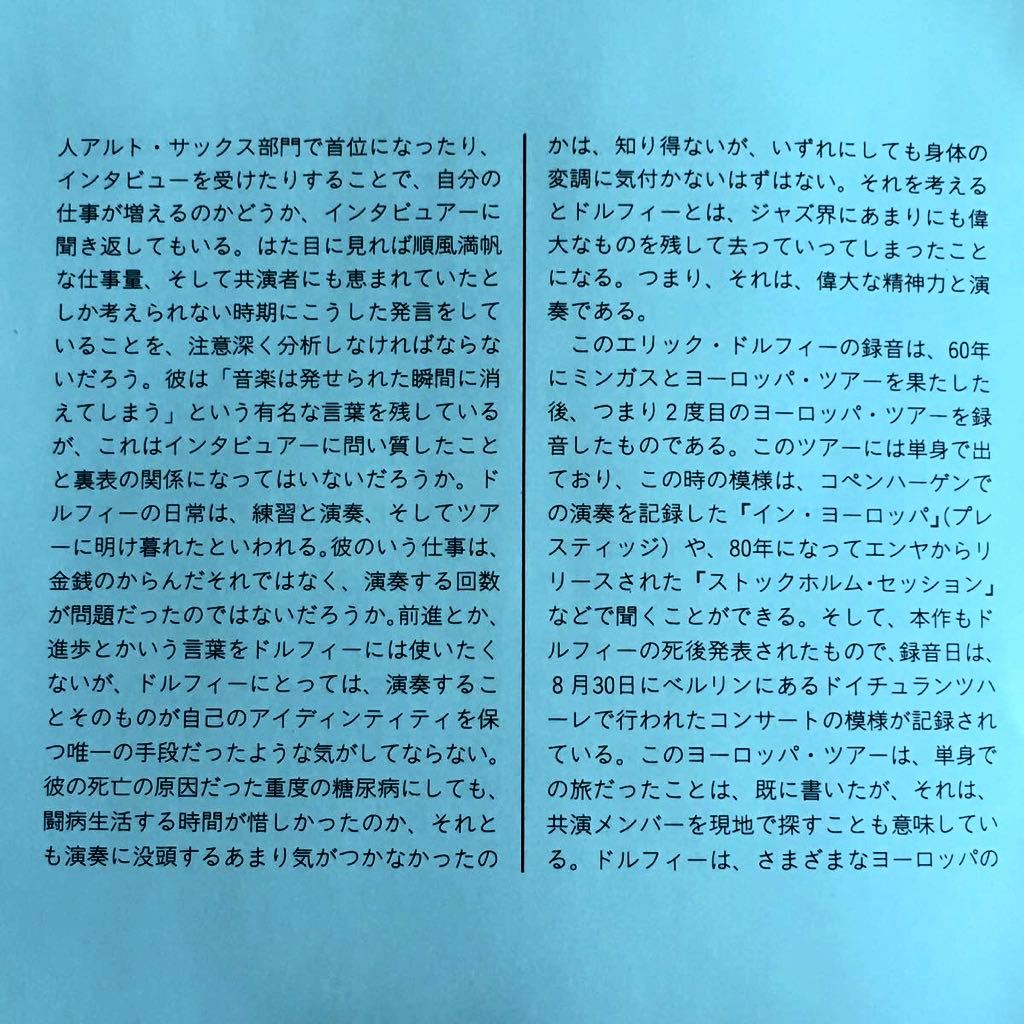 人アルト・サックス部門で首位になったり、インタビューを受けたりすることで、自分の仕事が増えるのかどうか、インタビュアーに聞き返してもいる。はた目に見れば順風満帆な仕事量、そして共演者にも恵まれていたとしか考えられない時期にこうした発言をしていることを、注意深く分析しなければならないだろう。彼は「音楽は発せられた瞬間に消えてしまう」という有名な言葉を残しているが、これはインタビュアーに問い質したことと裏表の関係になってはいないだろうか。ドルフィーの日常は、練習と演奏、そしてツアーに明け暮れたといわれる。彼のいう仕事は、金銭のからんだそれではなく、演奏する回数が問題だったのではないだろうか。前進とか、進歩とかいう言葉をドルフィーには使いたくないが、ドルフィーにとっては、演奏することそのものが自己のアイディンティティを保つ唯一の手段だったような気がしてならない。彼の死亡の原因だった重度の糖尿病にしても、闘病生活する時間が惜しかったのか、それとも演奏に没頭するあまり気がつかなかったのかは、知り得ないが、いずれにしても身体の変調に気付かないはずはない。それを考えるとドルフィーとは、ジャズ界にあまりにも偉大なものを残して去っていってしまったことになる。つまり、それは、偉大な精神力と演奏である。

このエリック・ドルフィーの録音は、60年にミンガスとヨーロッパ・ツアーを果たした後、つまり2度目のヨーロッパ・ツアーを録音したものである。このツアーには単身で出ており、この時の模様は、コペンハーゲンでの演奏を記録した「イン・ヨーロッパ」(プレスティッジ）や、80年になってエンヤからリリースされた「ストックホルム・セッション」などで聞くことができる。そして、本作もドルフィーの死後発表されたもので、録音日は、8月30日にベルリンにあるドイチュランツハーレで行われたコンサートの模様が記録されている。このヨーロッパ・ツアーは、単身での旅だったことは、既に書いたが、それは、共演メンバーを現地で探すことも意味している。ドルフィーは、さまざまなヨーロッパの